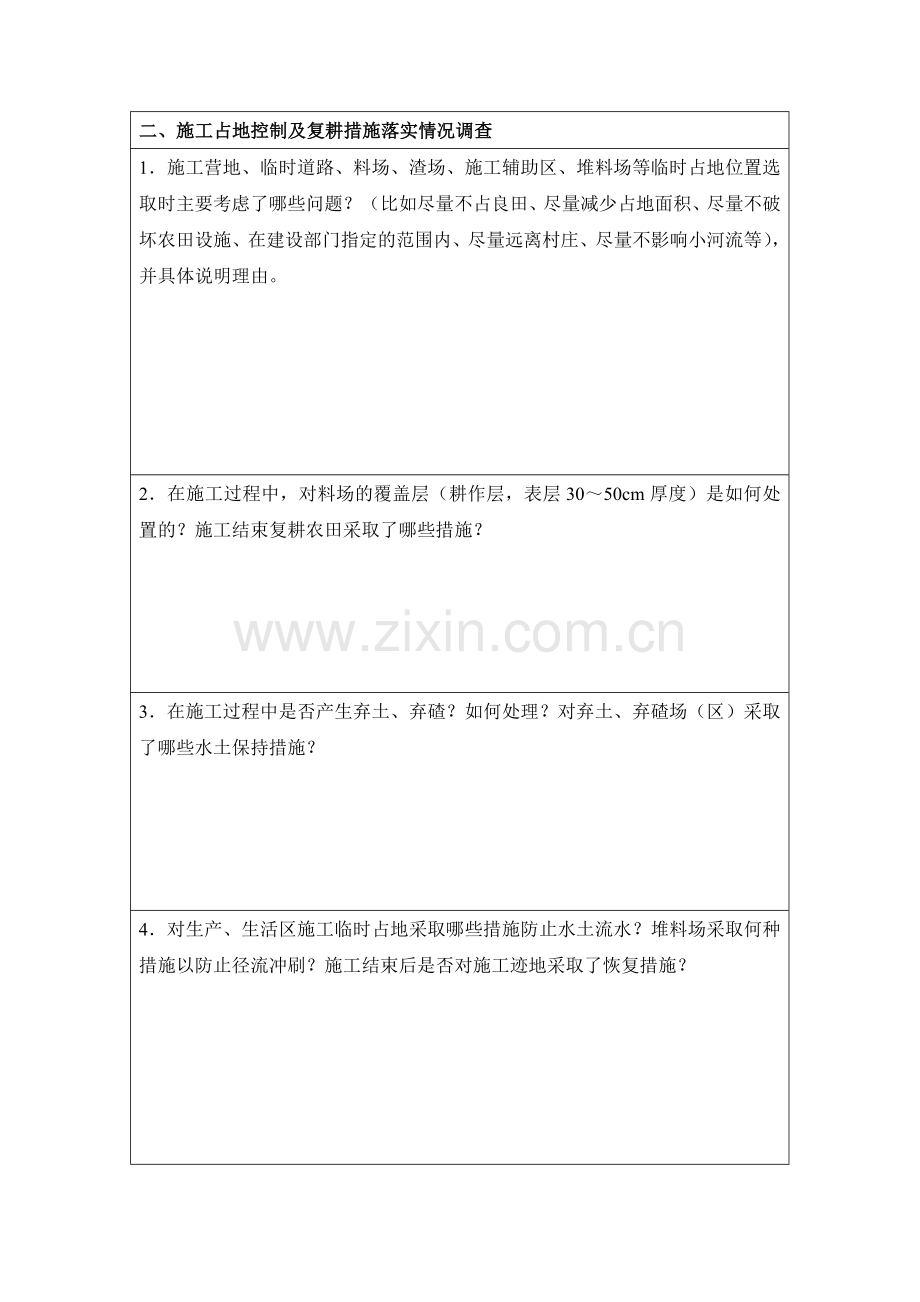 二、施工占地控制及复耕措施落实情况调查

1．施工营地、临时道路、料场、渣场、施工辅助区、堆料场等临时占地位置选取时主要考虑了哪些问题？（比如尽量不占良田、尽量减少占地面积、尽量不破坏农田设施、在建设部门指定的范围内、尽量远离村庄、尽量不影响小河流等），并具体说明理由。

2．在施工过程中，对料场的覆盖层（耕作层，表层30～50cm厚度）是如何处置的？施工结束复耕农田采取了哪些措施？

3．在施工过程中是否产生弃土、弃碴？如何处理？对弃土、弃碴场（区）采取了哪些水土保持措施？

4．对生产、生活区施工临时占地采取哪些措施防止水土流水？堆料场采取何种措施以防止径流冲刷？施工结束后是否对施工迹地采取了恢复措施？

www.zixin.com.cn